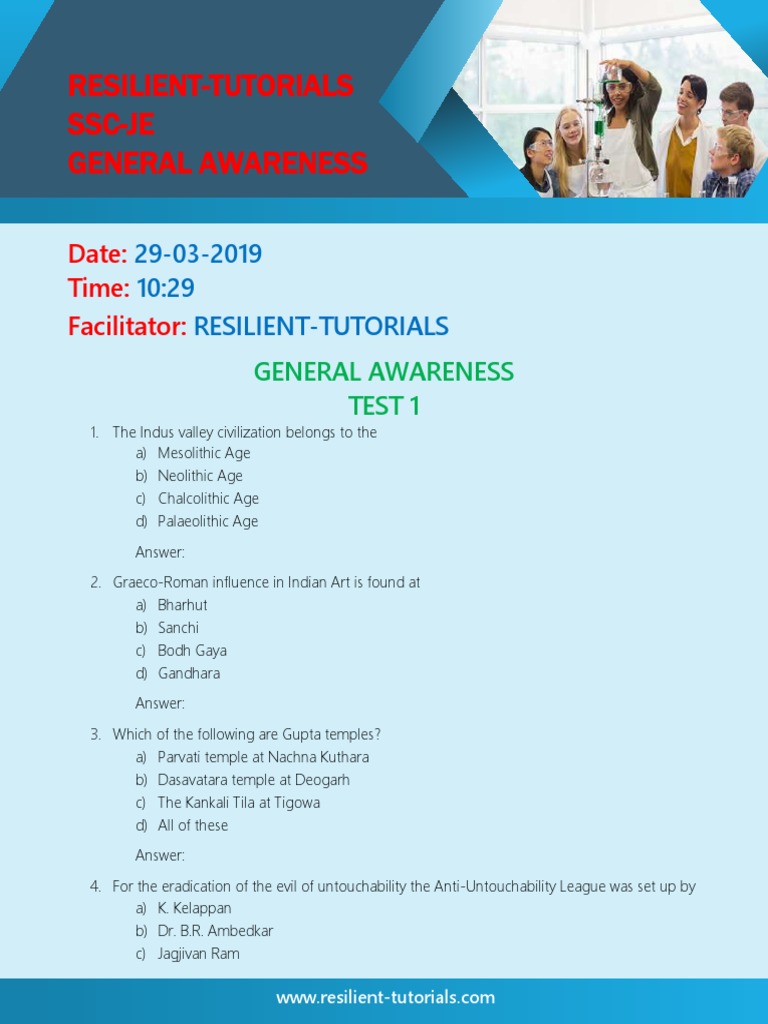 RESILIENT-TUTORIALS
SSC-JE
GENERAL AWARENESS

Date: 29-03-2019
Time: 10:29
Facilitator: RESILIENT-TUTORIALS

GENERAL AWARENESS
TEST 1

1. The Indus valley civilization belongs to the
a) Mesolithic Age
b) Neolithic Age
c) Chalcolithic Age
d) Palaeolithic Age

Answer:

2. Graeco-Roman influence in Indian Art is found at
a) Bharhut
b) Sanchi
c) Bodh Gaya
d) Gandhara

Answer:

3. Which of the following are Gupta temples?
a) Parvati temple at Nachna Kuthara
b) Dasavatara temple at Deogarh
c) The Kankali Tila at Tigowa
d) All of these

Answer:

4. For the eradication of the evil of untouchability the Anti-Untouchability League was set up by
a) K. Kelappan
b) Dr. B.R. Ambedkar
c) Jagjivan Ram

www.resilient-tutorials.com